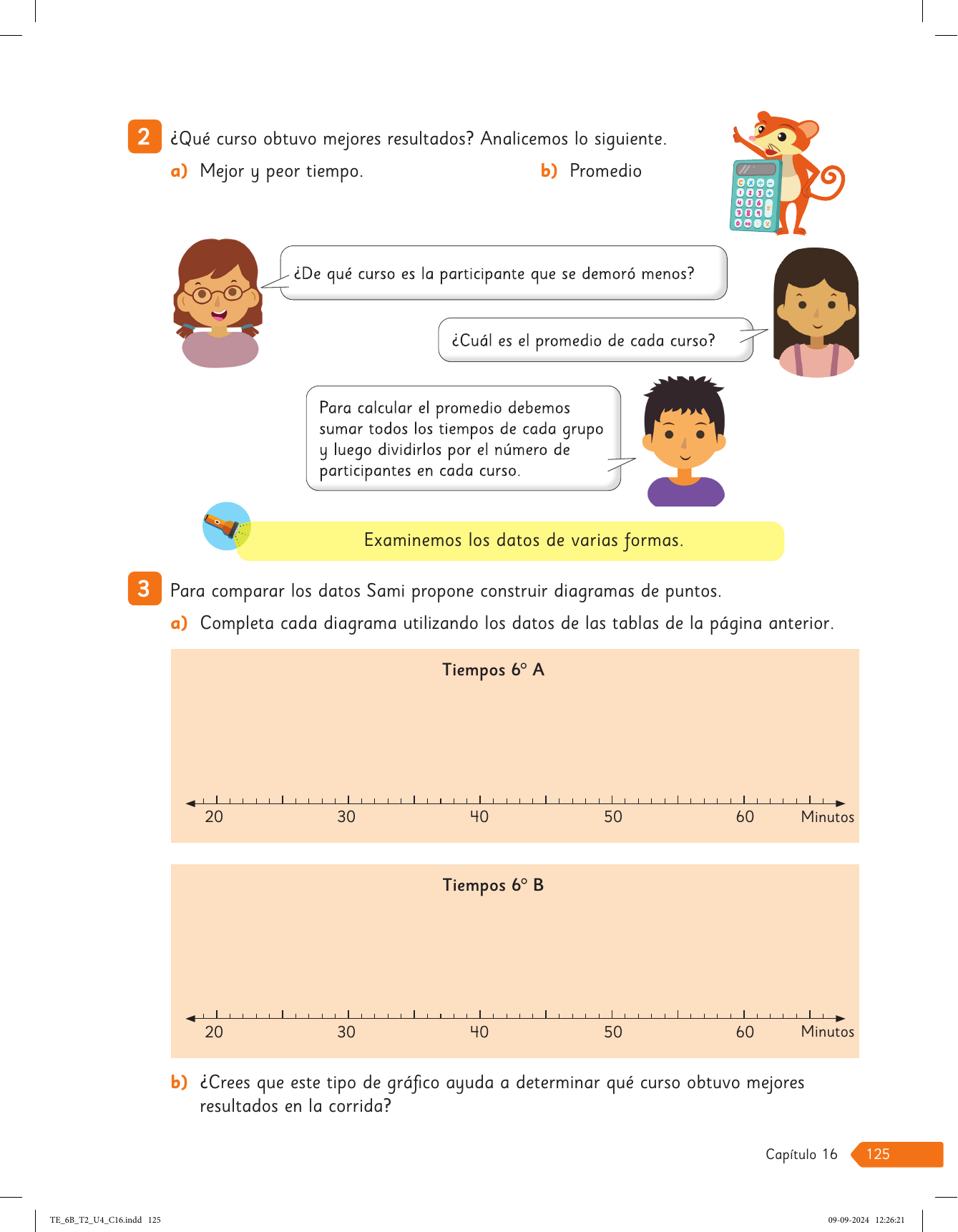 2 ¿Qué curso obtuvo mejores resultados? Analicemos lo siguiente.

a) Mejor y peor tiempo.

b) Promedio

¿De qué curso es la participante que se demoró menos?

¿Cuál es el promedio de cada curso?

Para calcular el promedio debemos sumar todos los tiempos de cada grupo y luego dividirlos por el número de participantes en cada curso.

Examinemos los datos de varias formas.

3 Para comparar los datos Sami propone construir diagramas de puntos.

a) Completa cada diagrama utilizando los datos de las tablas de la página anterior.

Tiempos 6° A

20 30 40 50 60 Minutos

Tiempos 6° B

20 30 40 50 60 Minutos

b) ¿Crees que este tipo de gráfico ayuda a determinar qué curso obtuvo mejores resultados en la corrida?

Capítulo 16 125

TE_6B_T2_U4_C16.indd 125

09-09-2024 12:26:21